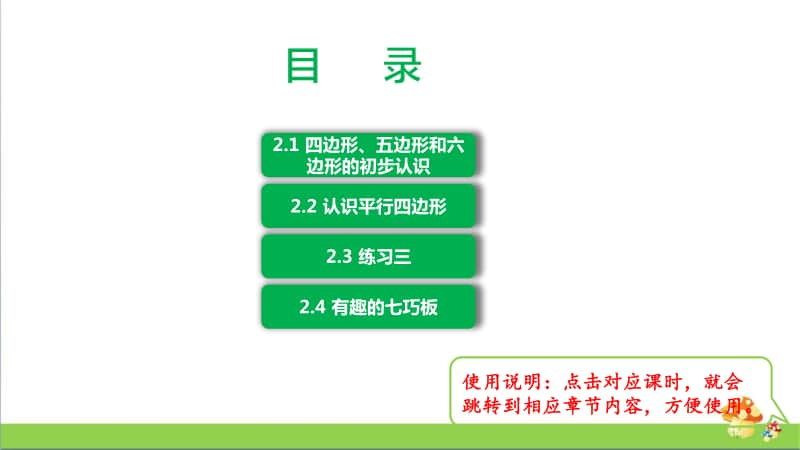 目　录

2.1 四边形、五边形和六边形的初步认识

2.2 认识平行四边形

2.3 练习三

2.4 有趣的七巧板

使用说明：点击对应课时，就会跳转到相应章节内容，方便使用。